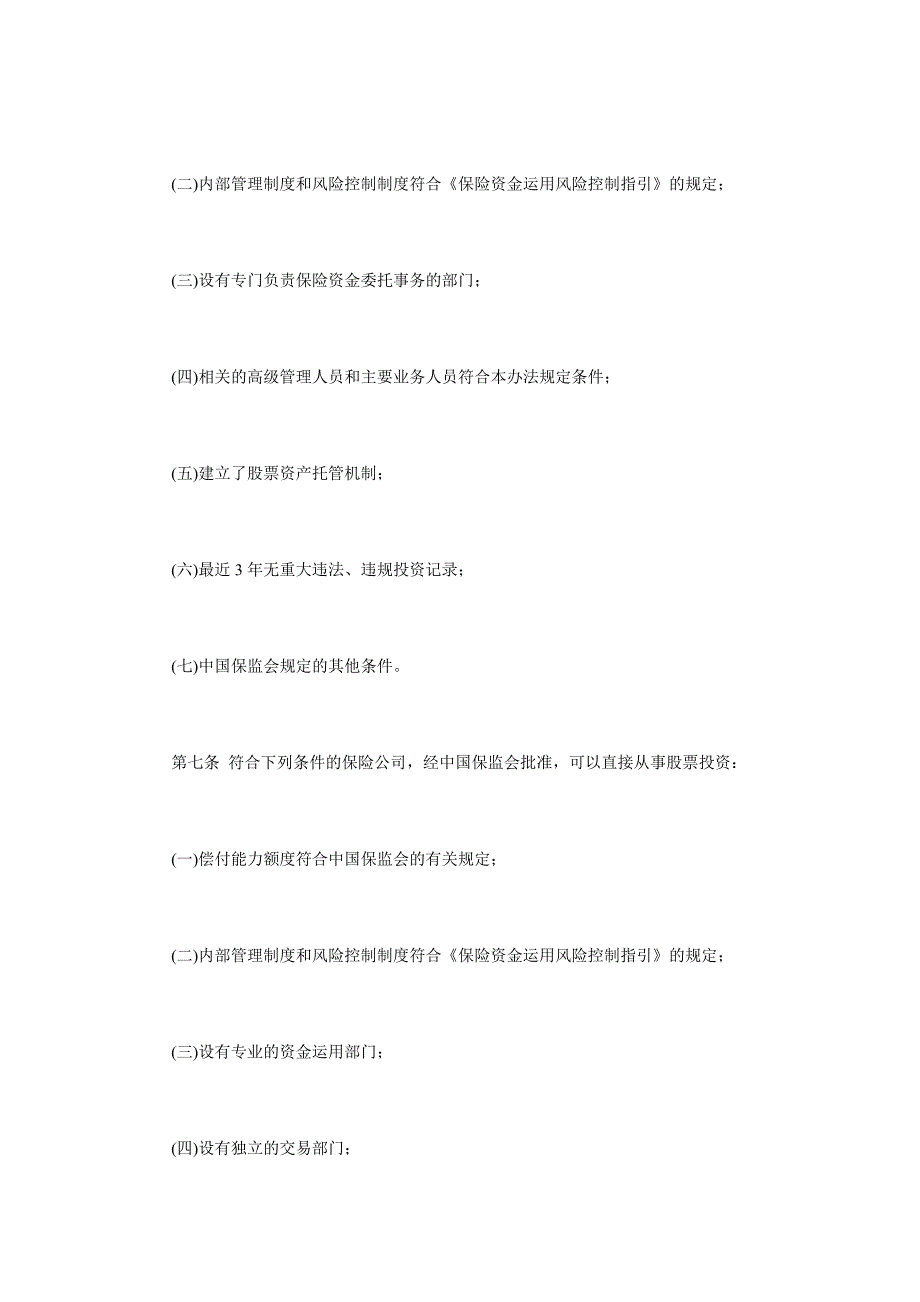 (二)内部管理制度和风险控制制度符合《保险资金运用风险控制指引》的规定；

(三)设有专门负责保险资金委托事务的部门；

(四)相关的高级管理人员和主要业务人员符合本办法规定条件；

(五)建立了股票资产托管机制；

(六)最近 3 年无重大违法、违规投资记录；

(七)中国保监会规定的其他条件。

第七条 符合下列条件的保险公司，经中国保监会批准，可以直接从事股票投资：

(一)偿付能力额度符合中国保监会的有关规定；

(二)内部管理制度和风险控制制度符合《保险资金运用风险控制指引》的规定；

(三)设有专业的资金运用部门；

(四)设有独立的交易部门；